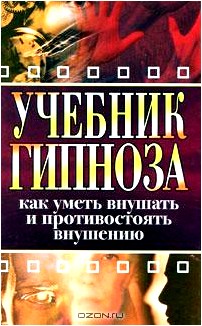 УЧЕБНИК ГИПНОЗА

как уметь внушать и противостоять внушению

OZON.ru